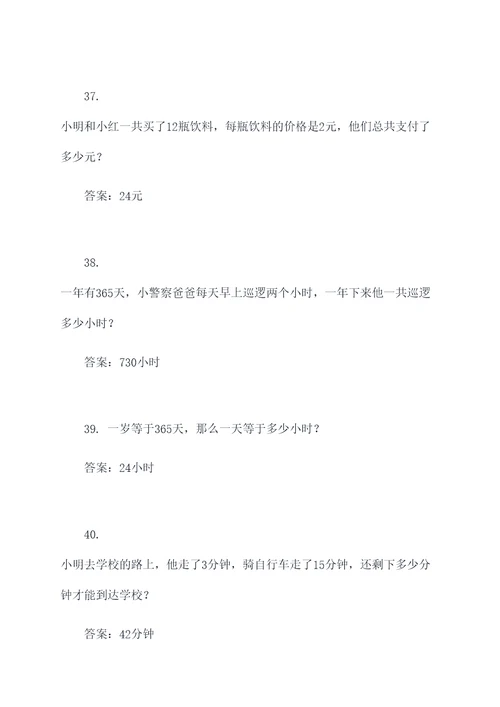 37.

小明和小红一共买了12瓶饮料，每瓶饮料的价格是2元，他们总共支付了多少元？

答案：24元

38.

一年有365天，小警察爸爸每天早上巡逻两个小时，一年下来他一共巡逻多少小时？

答案：730小时

39. 一岁等于365天，那么一天等于多少小时？

答案：24小时

40.

小明去学校的路上，他走了3分钟，骑自行车走了15分钟，还剩下多少分钟才能到达学校？

答案：42分钟